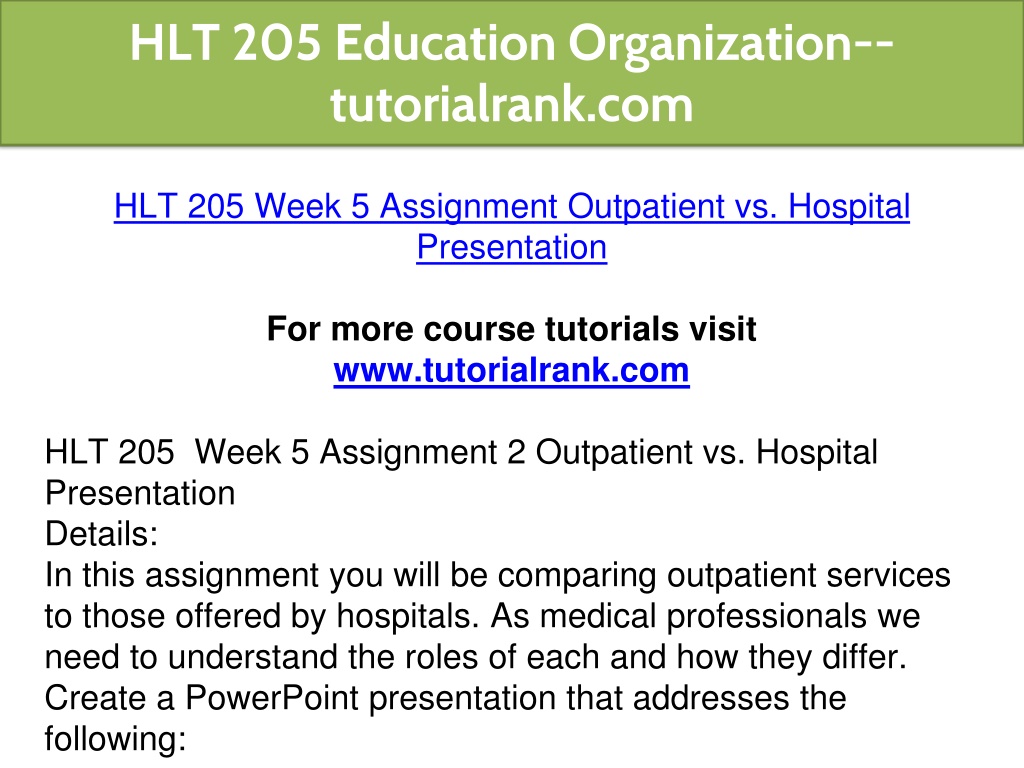 HLT 205 Education Organization--tutorialrank.com

HLT 205 Week 5 Assignment Outpatient vs. Hospital Presentation

For more course tutorials visit
www.tutorialrank.com

HLT 205  Week 5 Assignment 2 Outpatient vs. Hospital Presentation
Details:
In this assignment you will be comparing outpatient services to those offered by hospitals. As medical professionals we need to understand the roles of each and how they differ. Create a PowerPoint presentation that addresses the following: